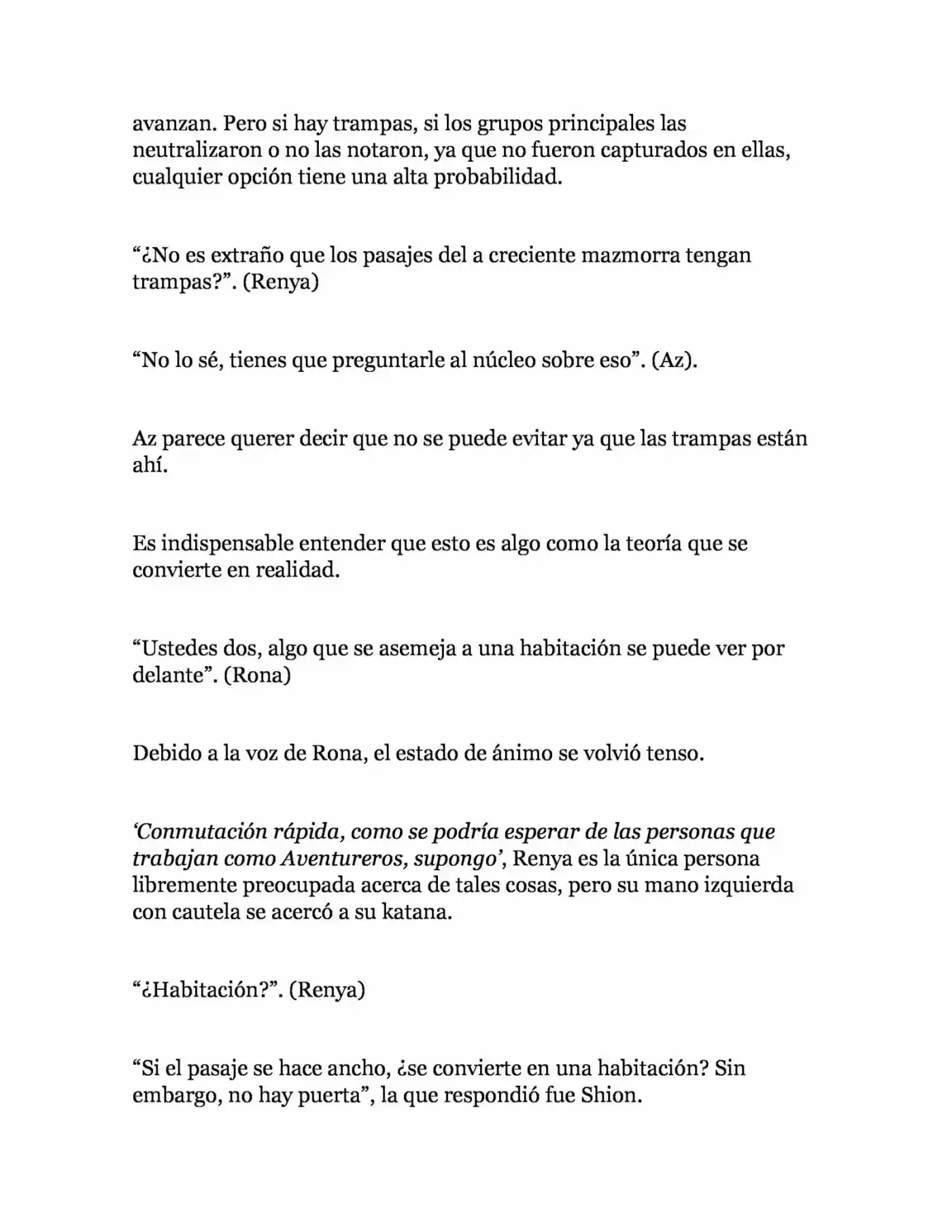 avanzan. Pero si hay trampas, si los grupos principales las neutralizaron o no las notaron, ya que no fueron capturados en ellas, cualquier opción tiene una alta probabilidad.

“¿No es extraño que los pasajes del a creciente mazmorra tengan trampas?”. (Renya)

“No lo sé, tienes que preguntarle al núcleo sobre eso”. (Az).

Az parece querer decir que no se puede evitar ya que las trampas están ahí.

Es indispensable entender que esto es algo como la teoría que se convierte en realidad.

“Ustedes dos, algo que se asemeja a una habitación se puede ver por delante”. (Rona)

Debido a la voz de Rona, el estado de ánimo se volvió tenso.

‘Conmutación rápida, como se podría esperar de las personas que trabajan como Aventureros, supongo’, Renya es la única persona libremente preocupada acerca de tales cosas, pero su mano izquierda con cautela se acercó a su katana.

“¿Habitación?”. (Renya)

“Si el pasaje se hace ancho, ¿se convierte en una habitación? Sin embargo, no hay puerta”, la que respondió fue Shion.